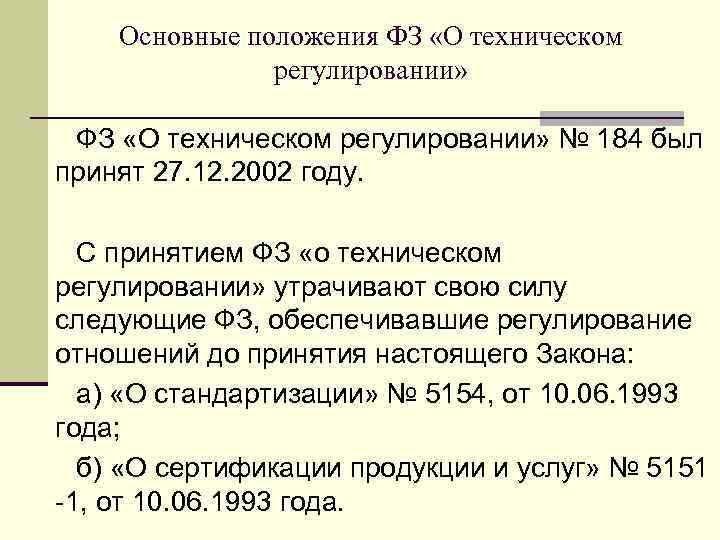 Основные положения ФЗ «О техническом регулировании»

ФЗ «О техническом регулировании» № 184 был принят 27.12.2002 году.

С принятием ФЗ «о техническом регулировании» утрачивают свою силу следующие ФЗ, обеспечивавшие регулирование отношений до принятия настоящего Закона:

а) «О стандартизации» № 5154, от 10.06.1993 года;

б) «О сертификации продукции и услуг» № 5151 -1, от 10.06.1993 года.